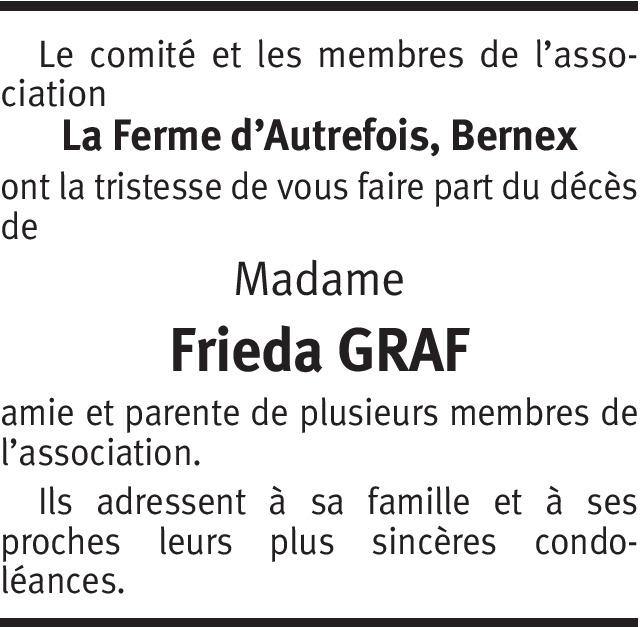 Le comité et les membres de l'association

La Ferme d'Autrefois, Bernex

ont la tristesse de vous faire part du décès de

Madame

Frieda GRAF

amie et parente de plusieurs membres de l'association.

Ils adressent à sa famille et à ses proches leurs plus sincères condoléances.